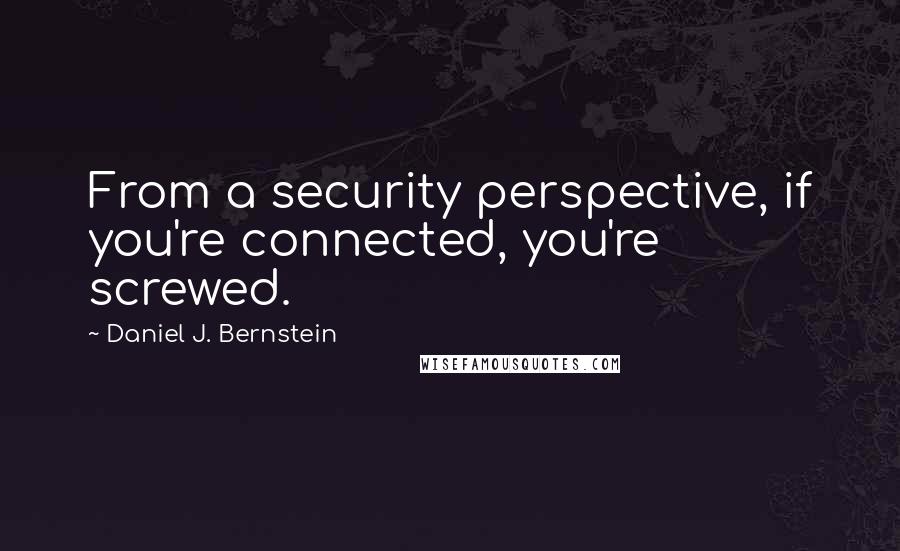 From a security perspective, if you're connected, you're screwed.

~ Daniel J. Bernstein

WISEFAMOUSQUOTES.COM